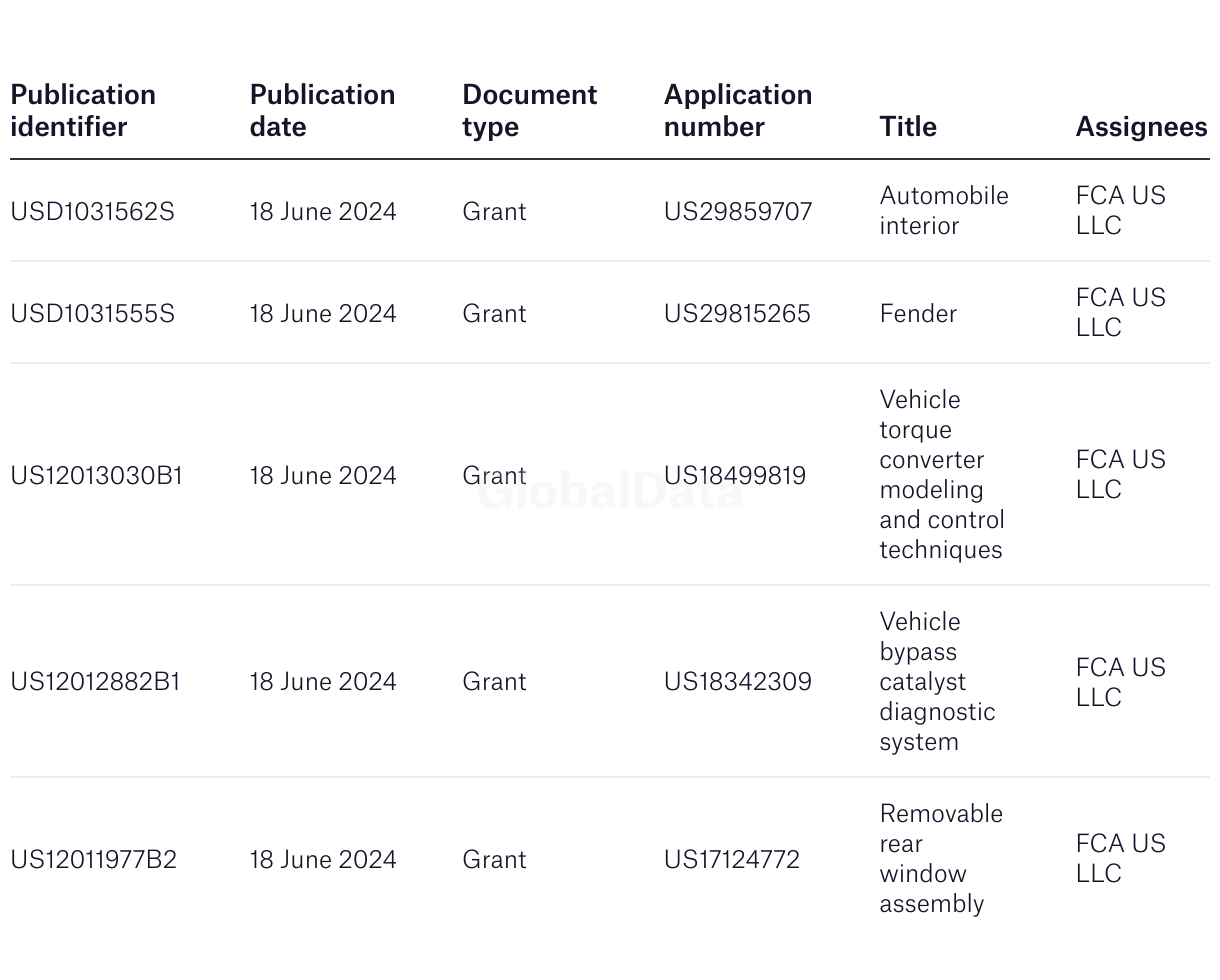 | Publication identifier | Publication date | Document type | Application number | Title | Assignees |
|---|---|---|---|---|---|
| USD1031562S | 18 June 2024 | Grant | US29859707 | Automobile interior | FCA US LLC |
| USD1031555S | 18 June 2024 | Grant | US29815265 | Fender | FCA US LLC |
| US12013030B1 | 18 June 2024 | Grant | US18499819 | Vehicle torque converter modeling and control techniques | FCA US LLC |
| US12012882B1 | 18 June 2024 | Grant | US18342309 | Vehicle bypass catalyst diagnostic system | FCA US LLC |
| US12011977B2 | 18 June 2024 | Grant | US17124772 | Removable rear window assembly | FCA US LLC |

GlobalData